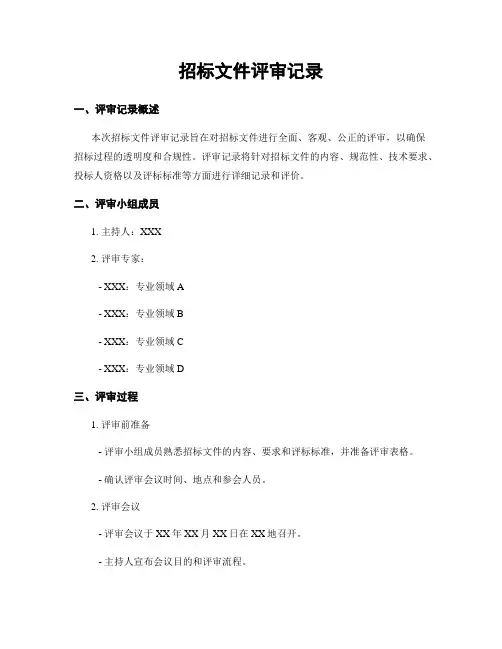 招标文件评审记录

一、评审记录概述

本次招标文件评审记录旨在对招标文件进行全面、客观、公正的评审，以确保招标过程的透明度和合规性。评审记录将针对招标文件的内容、规范性、技术要求、投标人资格以及评标标准等方面进行详细记录和评价。

二、评审小组成员

1. 主持人：XXX

2. 评审专家：

- XXX：专业领域 A

- XXX：专业领域 B

- XXX：专业领域 C

- XXX：专业领域 D

三、评审过程

1. 评审前准备

- 评审小组成员熟悉招标文件的内容、要求和评标标准，并准备评审表格。

- 确认评审会议时间、地点和参会人员。

2. 评审会议

- 评审会议于 XX 年 XX 月 XX 日在 XX 地召开。

- 主持人宣布会议目的和评审流程。